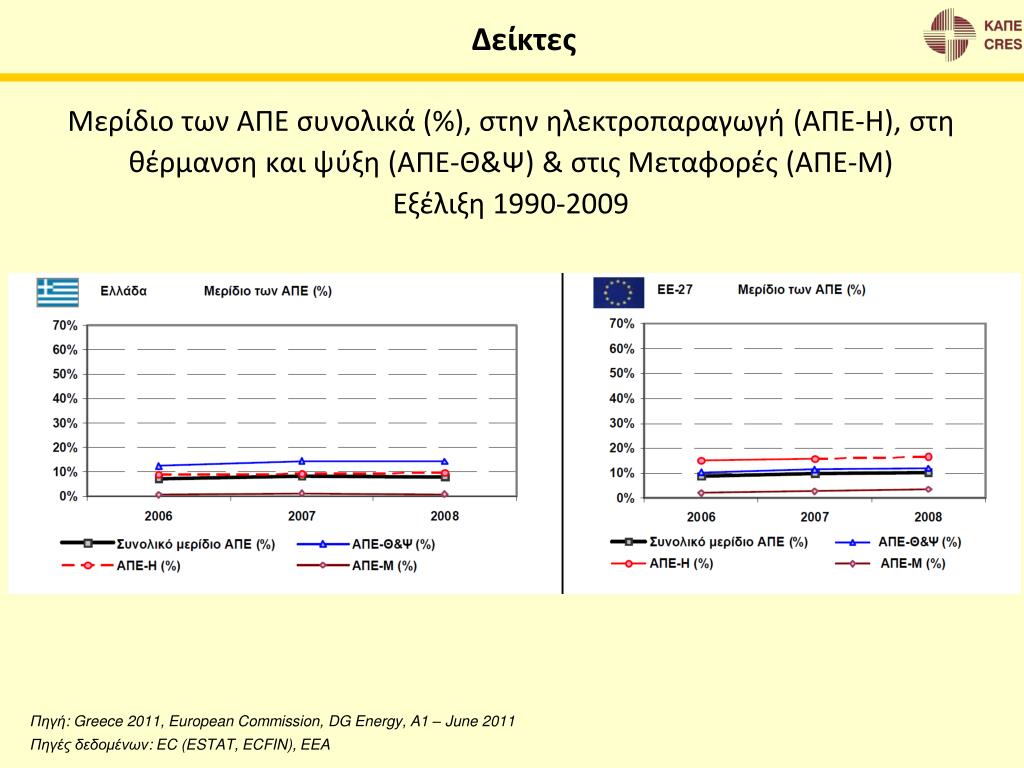 Δείκτες

ΚΑΠΕ
CRES

Μερίδιο των ΑΠΕ συνολικά (%), στην ηλεκτροπαραγωγή (ΑΠΕ-Η), στη θέρμανση και ψύξη (ΑΠΕ-Θ&Ψ) & στις Μεταφορές (ΑΠΕ-Μ)
Εξέλιξη 1990-2009

Ελλάδα Μερίδιο των ΑΠΕ (%)

70%
60%
50%
40%
30%
20%
10%
0%

2006 2007 2008

Συνολικό μερίδιο ΑΠΕ (%)
ΑΠΕ-Θ&Ψ (%)
ΑΠΕ-Η (%)
ΑΠΕ-Μ (%)

ΕΕ-27 Μερίδιο των ΑΠΕ (%)

70%
60%
50%
40%
30%
20%
10%
0%

2006 2007 2008

Συνολικό μερίδιο ΑΠΕ (%)
ΑΠΕ-Θ&Ψ (%)
ΑΠΕ-Η (%)
ΑΠΕ-Μ (%)

Πηγή: Greece 2011, European Commission, DG Energy, A1 – June 2011
Πηγές δεδομένων: EC (ESTAT, ECFIN), EEA